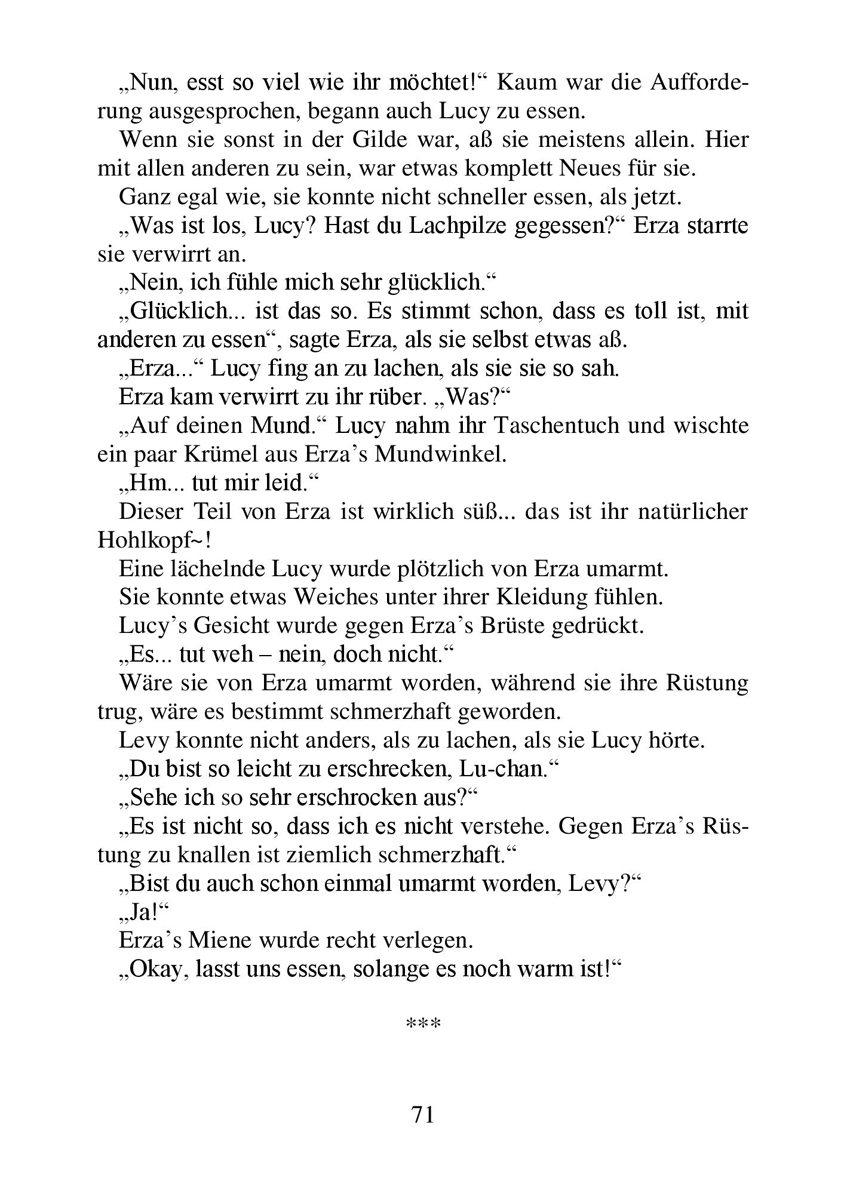 „Nun, esst so viel wie ihr möchtet!“ Kaum war die Aufforderung ausgesprochen, begann auch Lucy zu essen.

Wenn sie sonst in der Gilde war, aß sie meistens allein. Hier mit allen anderen zu sein, war etwas komplett Neues für sie.

Ganz egal wie, sie konnte nicht schneller essen, als jetzt.

„Was ist los, Lucy? Hast du Lachpilze gegessen?“ Erza starrte sie verwirrt an.

„Nein, ich fühle mich sehr glücklich.“

„Glücklich... ist das so. Es stimmt schon, dass es toll ist, mit anderen zu essen“, sagte Erza, als sie selbst etwas aß.

„Erza...“ Lucy fing an zu lachen, als sie sie so sah.

Erza kam verwirrt zu ihr rüber. „Was?“

„Auf deinen Mund.“ Lucy nahm ihr Taschentuch und wischte ein paar Krümel aus Erza’s Mundwinkel.

„Hm... tut mir leid.“

Dieser Teil von Erza ist wirklich süß... das ist ihr natürlicher Hohlkopf~!

Eine lächelnde Lucy wurde plötzlich von Erza umarmt.

Sie konnte etwas Weiches unter ihrer Kleidung fühlen.

Lucy’s Gesicht wurde gegen Erza’s Brüste gedrückt.

„Es... tut weh – nein, doch nicht.“

Wäre sie von Erza umarmt worden, während sie ihre Rüstung trug, wäre es bestimmt schmerzhaft geworden.

Levy konnte nicht anders, als zu lachen, als sie Lucy hörte.

„Du bist so leicht zu erschrecken, Lu-chan.“

„Sehe ich so sehr erschrocken aus?“

„Es ist nicht so, dass ich es nicht verstehe. Gegen Erza’s Rüstung zu knallen ist ziemlich schmerzhaft.“

„Bist du auch schon einmal umarmt worden, Levy?“

„Ja!“

Erza’s Miene wurde recht verlegen.

„Okay, lasst uns essen, solange es noch warm ist!“

***

71